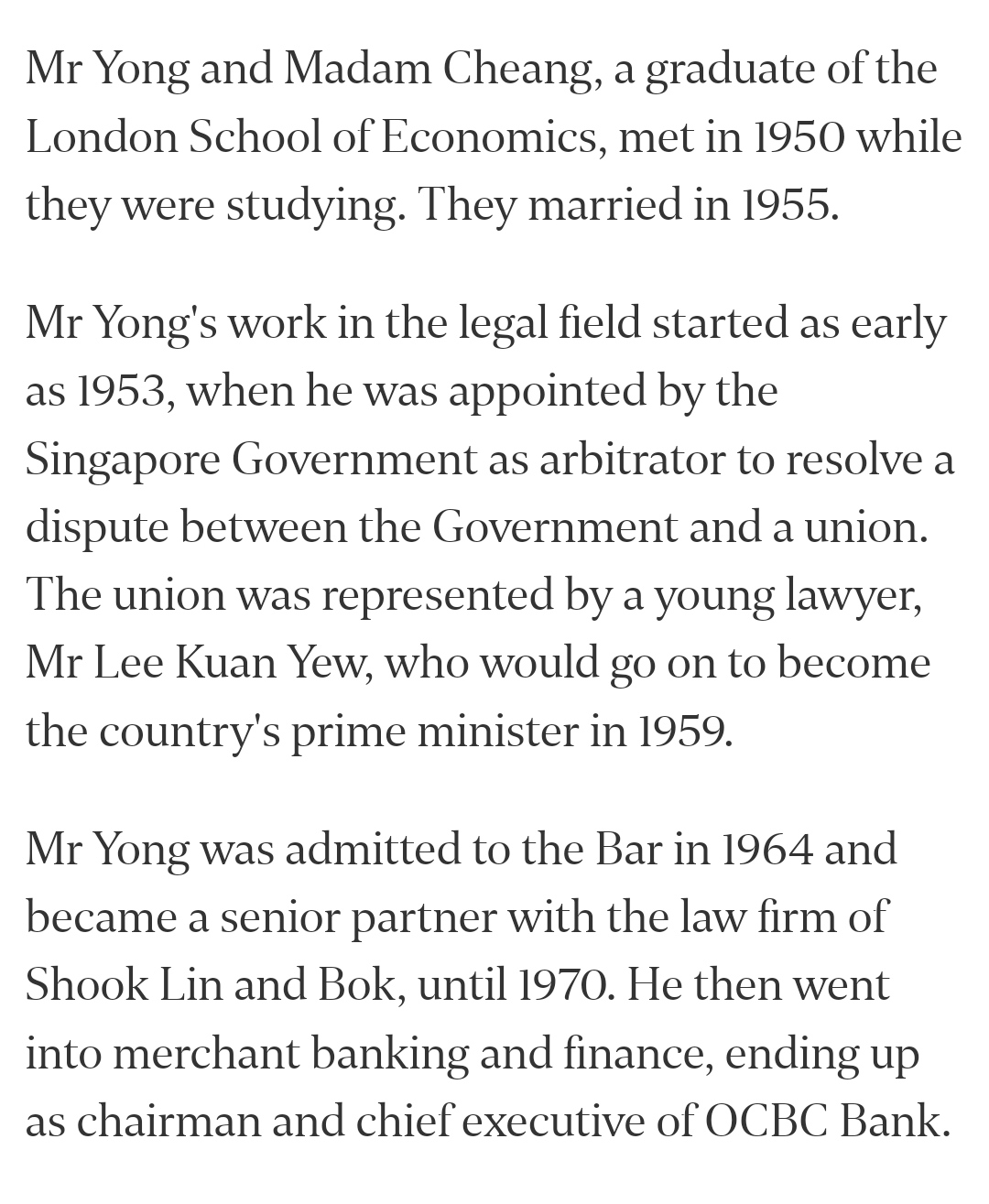 Mr Yong and Madam Cheang, a graduate of the London School of Economics, met in 1950 while they were studying. They married in 1955.

Mr Yong's work in the legal field started as early as 1953, when he was appointed by the Singapore Government as arbitrator to resolve a dispute between the Government and a union. The union was represented by a young lawyer, Mr Lee Kuan Yew, who would go on to become the country's prime minister in 1959.

Mr Yong was admitted to the Bar in 1964 and became a senior partner with the law firm of Shook Lin and Bok, until 1970. He then went into merchant banking and finance, ending up as chairman and chief executive of OCBC Bank.